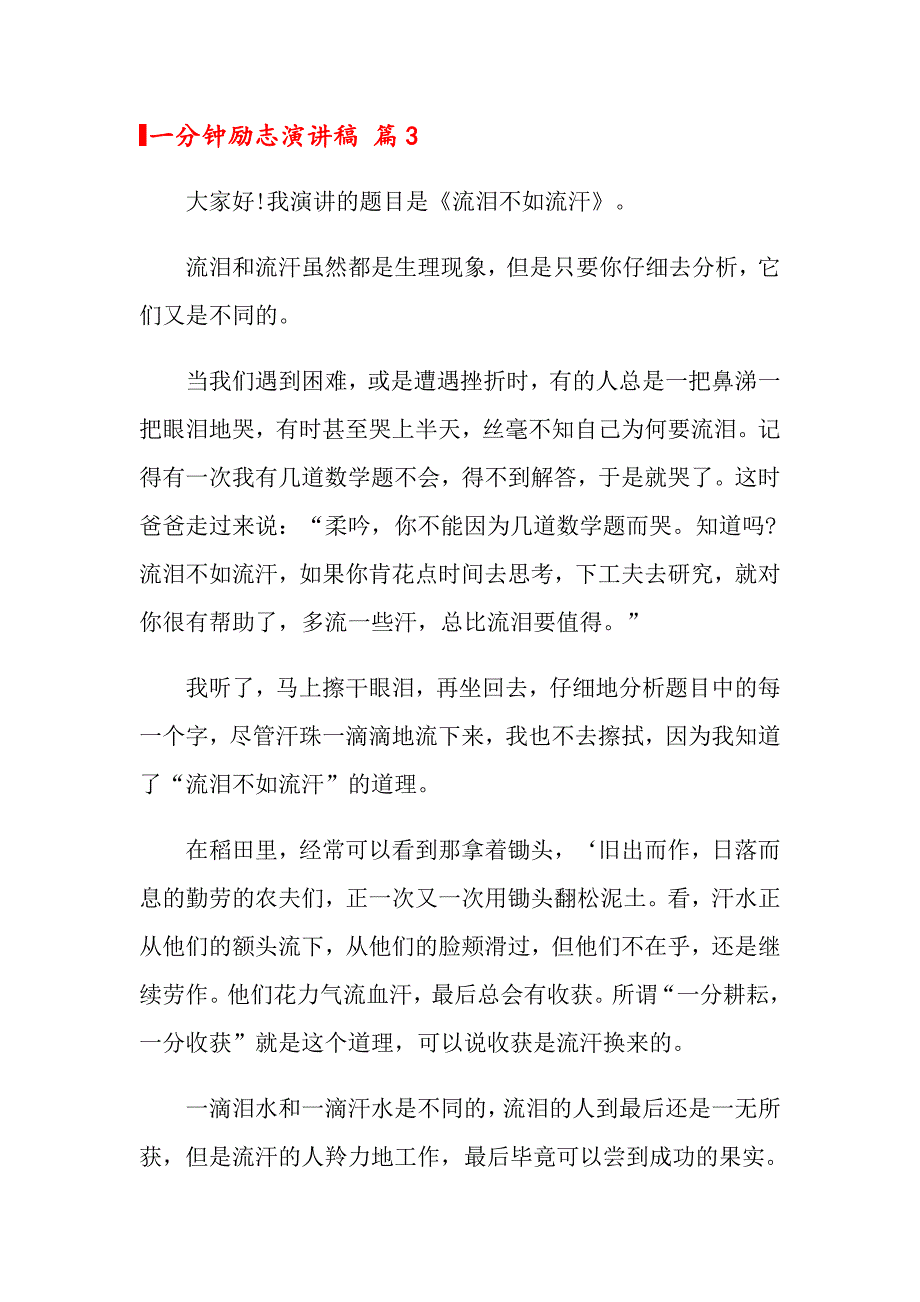 一分钟励志演讲稿 篇 3

大家好!我演讲的题目是《流泪不如流汗》。

流泪和流汗虽然都是生理现象，但是只要你仔细去分析，它们又是不同的。

当我们遇到困难，或是遭遇挫折时，有的人总是一把鼻涕一把眼泪地哭，有时甚至哭上半天，丝毫不知自己为何要流泪。记得有一次我有几道数学题不会，得不到解答，于是就哭了。这时爸爸走过来说：“柔吟，你不能因为几道数学题而哭。知道吗?流泪不如流汗，如果你肯花点时间去思考，下工夫去研究，就对你很有帮助了，多流一些汗，总比流泪要值得。”

我听了，马上擦干眼泪，再坐回去，仔细地分析题目中的每一个字，尽管汗珠一滴滴地流下来，我也不去擦拭，因为我知道了“流泪不如流汗”的道理。

在稻田里，经常可以看到那拿着锄头，‘旧出而作，日落而息的勤劳的农夫们，正一次又一次用锄头翻松泥土。看，汗水正从他们的额头流下，从他们的脸颊滑过，但他们不在乎，还是继续劳作。他们花力气流血汗，最后总会有收获。所谓“一分耕耘，一分收获”就是这个道理，可以说收获是流汗换来的。

一滴泪水和一滴汗水是不同的，流泪的人到最后还是一无所获，但是流汗的人羚力地工作，最后毕竟可以尝到成功的果实。